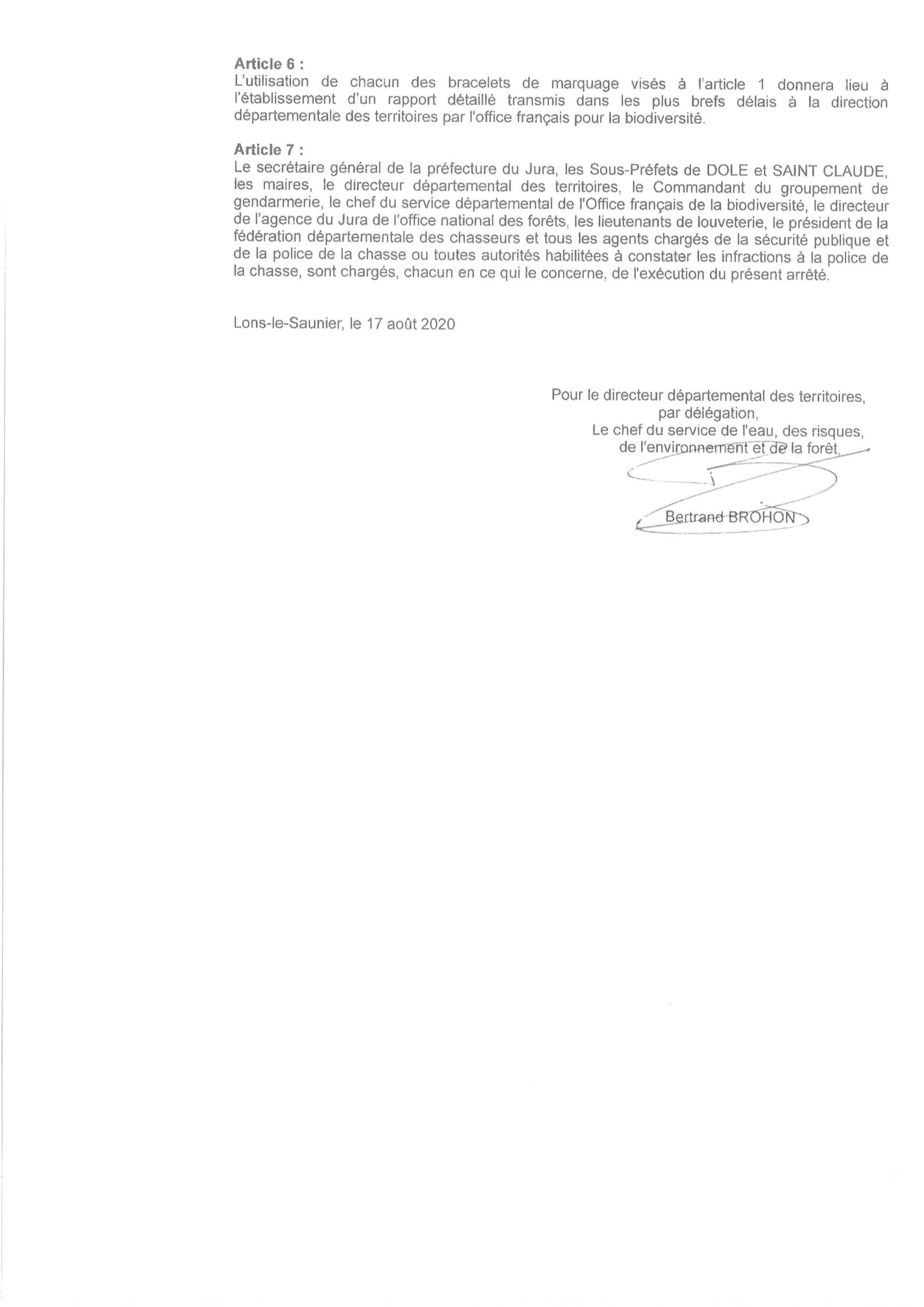 Article 6 :
L'utilisation de chacun des bracelets de marquage visés à l'article 1 donnera lieu à l'établissement d'un rapport détaillé transmis dans les plus brefs délais à la direction départementale des territoires par l'office français pour la biodiversité.

Article 7 :
Le secrétaire général de la préfecture du Jura, les Sous-Préfets de DOLE et SAINT CLAUDE, les maires, le directeur départemental des territoires, le Commandant du groupement de gendarmerie, le chef du service départemental de l'Office français de la biodiversité, le directeur de l'agence du Jura de l'office national des forêts, les lieutenants de louveterie, le président de la fédération départementale des chasseurs et tous les agents chargés de la sécurité publique et de la police de la chasse ou toutes autorités habilitées à constater les infractions à la police de la chasse, sont chargés, chacun en ce qui le concerne, de l'exécution du présent arrêté.

Lons-le-Saunier, le 17 août 2020

Pour le directeur départemental des territoires,
par délégation,
Le chef du service de l'eau, des risques,
de l'environnement et de la forêt,

Bertrand BROHON